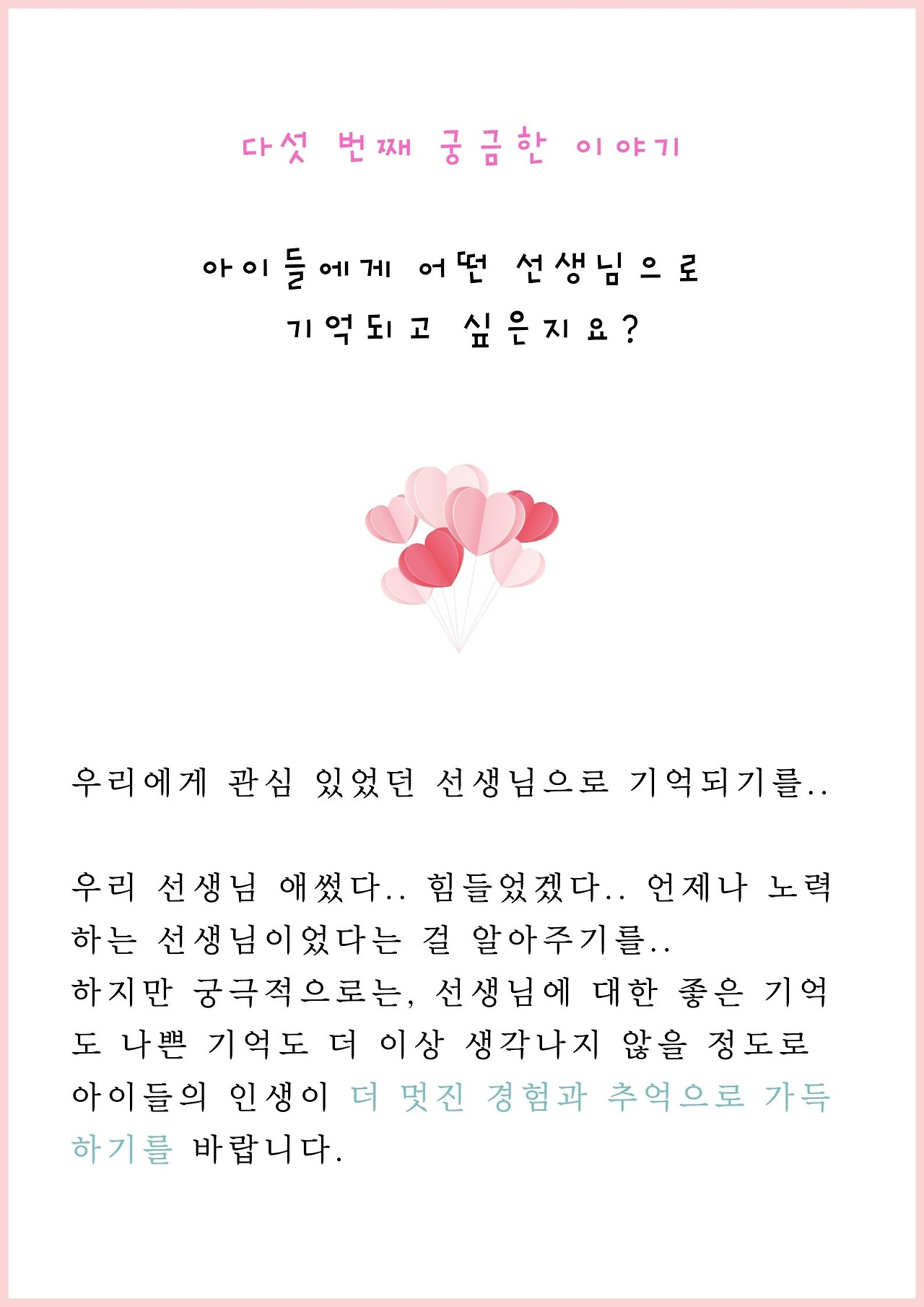 다섯 번째 궁금한 이야기

아이들에게 어떤 선생님으로
기억되고 싶은지요?

우리에게 관심 있었던 선생님으로 기억되기를..

우리 선생님 애썼다.. 힘들었겠다.. 언제나 노력하는 선생님이었다는 걸 알아주기를..
하지만 궁극적으로는, 선생님에 대한 좋은 기억도 나쁜 기억도 더 이상 생각나지 않을 정도로 아이들의 인생이 더 멋진 경험과 추억으로 가득하기를 바랍니다.